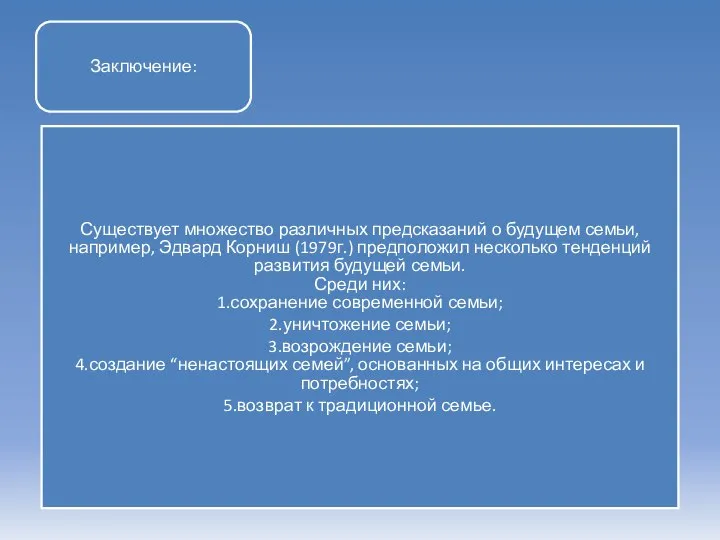 Заключение:

Существует множество различных предсказаний о будущем семьи, например, Эдвард Корниш (1979г.) предположил несколько тенденций развития будущей семьи.
Среди них:
1.сохранение современной семьи;
2.уничтожение семьи;
3.возрождение семьи;
4.создание “ненастоящих семей”, основанных на общих интересах и потребностях;
5.возврат к традиционной семье.